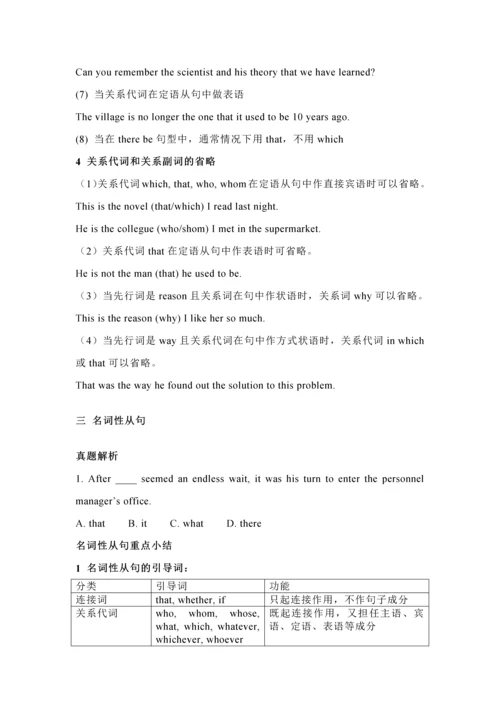 Can you remember the scientist and his theory that we have learned?

(7) 当关系代词在定语从句中做表语

The village is no longer the one that it used to be 10 years ago.

(8) 当在 there be 句型中，通常情况下用 that，不用 which

4 关系代词和关系副词的省略

（1）关系代词 which, that, who, whom 在定语从句中作直接宾语时可以省略。

This is the novel (that/which) I read last night.

He is the collegue (who/shom) I met in the supermarket.

（2）关系代词 that 在定语从句中作表语时可省略。

He is not the man (that) he used to be.

（3）当先行词是 reason 且关系词在句中作状语时，关系词 why 可以省略。

This is the reason (why) I like her so much.

（4）当先行词是 way 且关系代词在句中作方式状语时，关系代词 in which 或 that 可以省略。

That was the way he found out the solution to this problem.

三 名词性从句

真题解析

1. After ____ seemed an endless wait, it was his turn to enter the personnel manager's office.

A. that B. it C. what D. there

名词性从句重点小结

1 名词性从句的引导词：

| 分类 | 引导词 | 功能 |
|---|---|---|
| 连接词 | that, whether, if | 只起连接作用，不作句子成分 |
| 关系代词 | who, whom, whose, what, which, whatever, whichever, whoever | 既起连接作用，又担任主语、宾语、定语、表语等成分 |